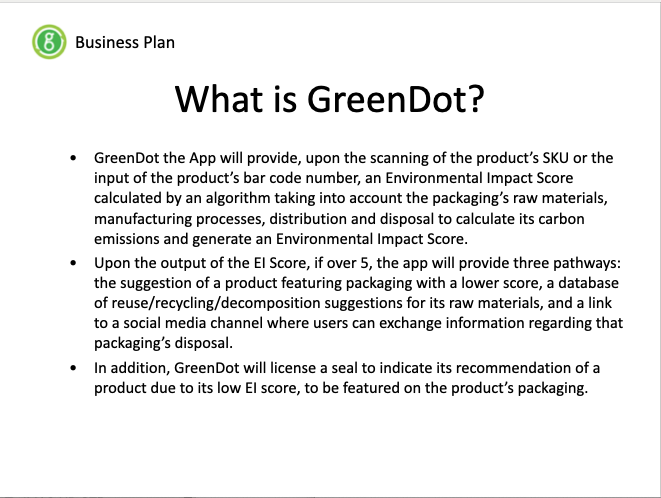 g Business Plan

What is GreenDot?

• GreenDot the App will provide, upon the scanning of the product's SKU or the input of the product's bar code number, an Environmental Impact Score calculated by an algorithm taking into account the packaging's raw materials, manufacturing processes, distribution and disposal to calculate its carbon emissions and generate an Environmental Impact Score.

• Upon the output of the EI Score, if over 5, the app will provide three pathways: the suggestion of a product featuring packaging with a lower score, a database of reuse/recycling/decomposition suggestions for its raw materials, and a link to a social media channel where users can exchange information regarding that packaging's disposal.

• In addition, GreenDot will license a seal to indicate its recommendation of a product due to its low EI score, to be featured on the product's packaging.